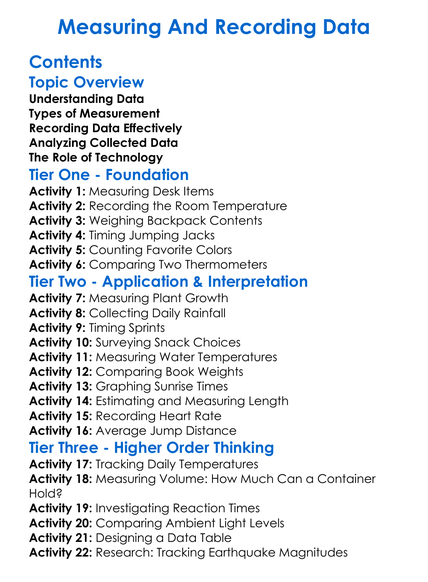 Measuring And Recording Data

Contents

Topic Overview

Understanding Data
Types of Measurement
Recording Data Effectively
Analyzing Collected Data
The Role of Technology

Tier One - Foundation

Activity 1: Measuring Desk Items
Activity 2: Recording the Room Temperature
Activity 3: Weighing Backpack Contents
Activity 4: Timing Jumping Jacks
Activity 5: Counting Favorite Colors
Activity 6: Comparing Two Thermometers

Tier Two - Application & Interpretation

Activity 7: Measuring Plant Growth
Activity 8: Collecting Daily Rainfall
Activity 9: Timing Sprints
Activity 10: Surveying Snack Choices
Activity 11: Measuring Water Temperatures
Activity 12: Comparing Book Weights
Activity 13: Graphing Sunrise Times
Activity 14: Estimating and Measuring Length
Activity 15: Recording Heart Rate
Activity 16: Average Jump Distance

Tier Three - Higher Order Thinking

Activity 17: Tracking Daily Temperatures
Activity 18: Measuring Volume: How Much Can a Container Hold?
Activity 19: Investigating Reaction Times
Activity 20: Comparing Ambient Light Levels
Activity 21: Designing a Data Table
Activity 22: Research: Tracking Earthquake Magnitudes